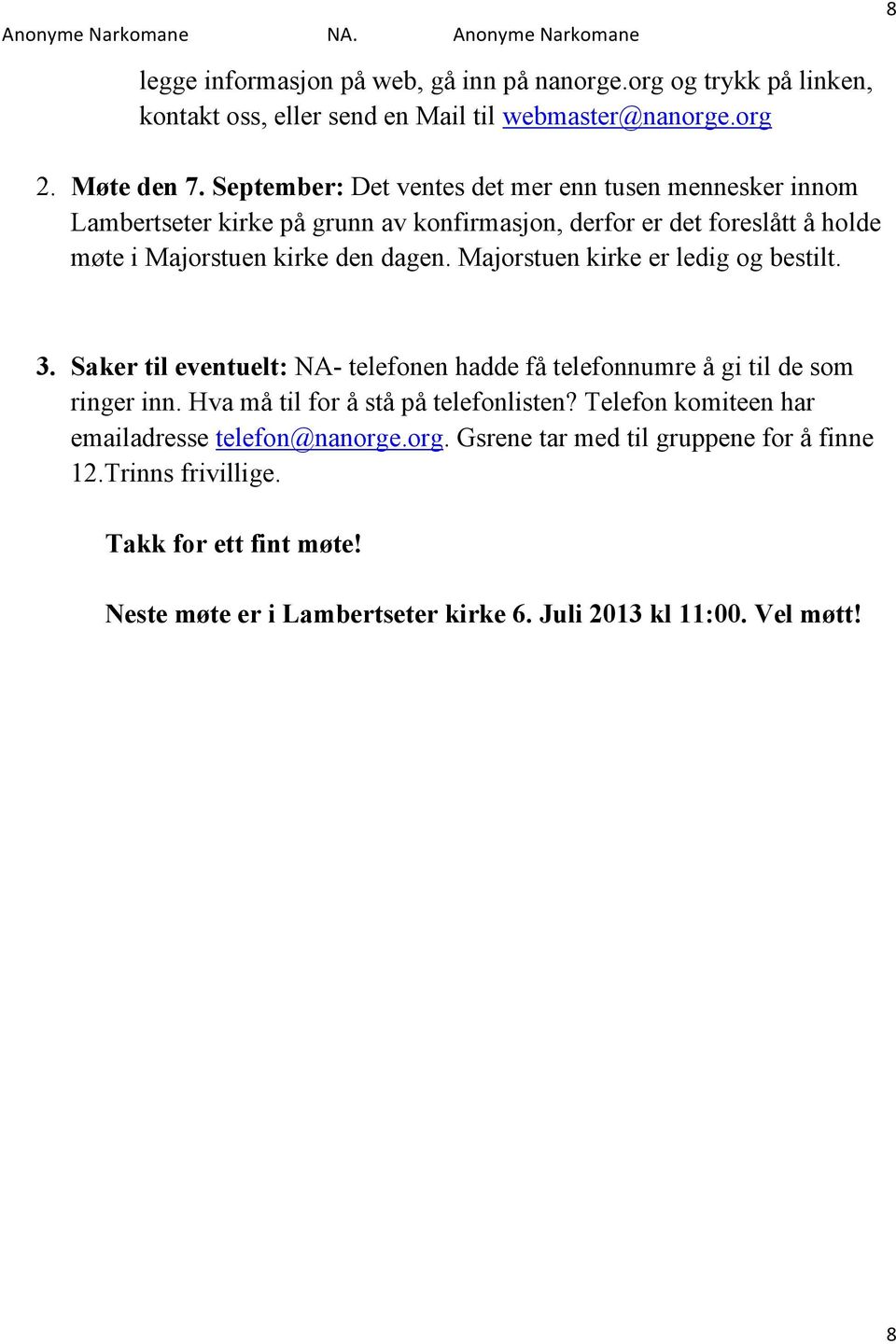 Anonyme Narkomane NA. Anonyme Narkomane

8

legge informasjon på web, gå inn på nanorge.org og trykk på linken, kontakt oss, eller send en Mail til webmaster@nanorge.org

2. Møte den 7. September: Det ventes det mer enn tusen mennesker innom Lambertseter kirke på grunn av konfirmasjon, derfor er det foreslått å holde møte i Majorstuen kirke den dagen. Majorstuen kirke er ledig og bestilt.

3. Saker til eventuelt: NA- telefonen hadde få telefonnumre å gi til de som ringer inn. Hva må til for å stå på telefonlisten? Telefon komiteen har emailadresse telefon@nanorge.org. Gsrene tar med til gruppene for å finne 12.Trinns frivillige.

Takk for ett fint møte!

Neste møte er i Lambertseter kirke 6. Juli 2013 kl 11:00. Vel møtt!

8